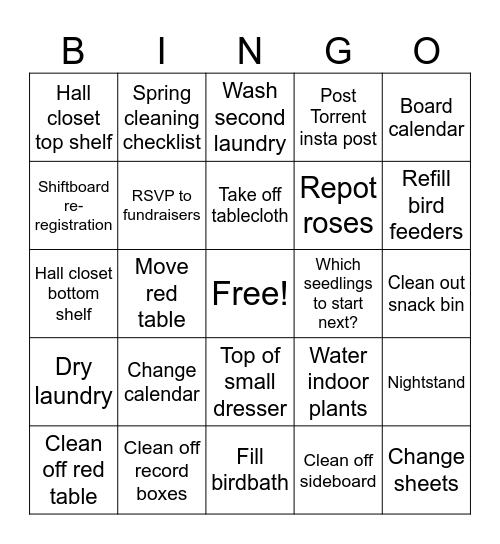 | B | I | N | G | O |
|---|---|---|---|---|
| Hall closet top shelf | Spring cleaning checklist | Wash second laundry | Post Torrent insta post | Board calendar |
| Shiftboard re-registration | RSVP to fundraisers | Take off tablecloth | Repot roses | Refill bird feeders |
| Hall closet bottom shelf | Move red table | Free! | Which seedlings to start next? | Clean out snack bin |
| Dry laundry | Change calendar | Top of small dresser | Water indoor plants | Nightstand |
| Clean off red table | Clean off record boxes | Fill birdbath | Clean off sideboard | Change sheets |